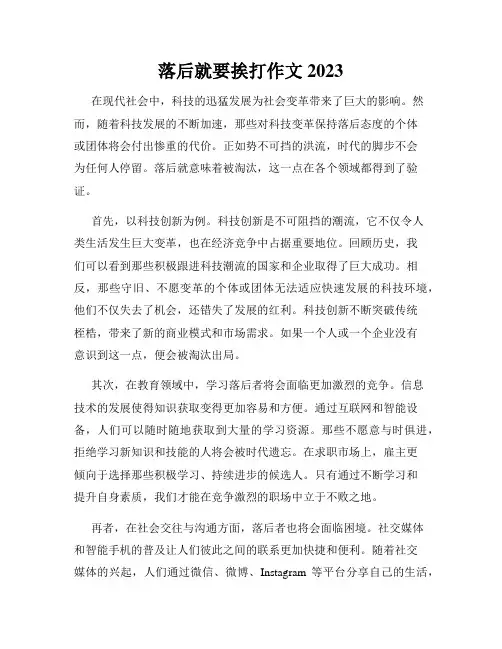 落后就要挨打作文 2023

在现代社会中，科技的迅猛发展为社会变革带来了巨大的影响。然而，随着科技发展的不断加速，那些对科技变革保持落后态度的个体或团体将会付出惨重的代价。正如势不可挡的洪流，时代的脚步不会为任何人停留。落后就意味着被淘汰，这一点在各个领域都得到了验证。

首先，以科技创新为例。科技创新是不可阻挡的潮流，它不仅令人类生活发生巨大变革，也在经济竞争中占据重要地位。回顾历史，我们可以看到那些积极跟进科技潮流的国家和企业取得了巨大成功。相反，那些守旧、不愿变革的个体或团体无法适应快速发展的科技环境，他们不仅失去了机会，还错失了发展的红利。科技创新不断突破传统桎梏，带来了新的商业模式和市场需求。如果一个人或一个企业没有意识到这一点，便会被淘汰出局。

其次，在教育领域中，学习落后者将会面临更加激烈的竞争。信息技术的发展使得知识获取变得更加容易和方便。通过互联网和智能设备，人们可以随时随地获取到大量的学习资源。那些不愿意与时俱进，拒绝学习新知识和技能的人将会被时代遗忘。在求职市场上，雇主更倾向于选择那些积极学习、持续进步的候选人。只有通过不断学习和提升自身素质，我们才能在竞争激烈的职场中立于不败之地。

再者，在社会交往与沟通方面，落后者也将会面临困境。社交媒体和智能手机的普及让人们彼此之间的联系更加快捷和便利。随着社交媒体的兴起，人们通过微信、微博、Instagram 等平台分享自己的生活，